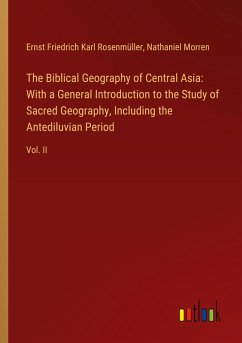 Ernst Friedrich Karl Rosenmüller, Nathaniel Morren

The Biblical Geography of Central Asia: With a General Introduction to the Study of Sacred Geography, Including the Antediluvian Period

Vol. II

outlook